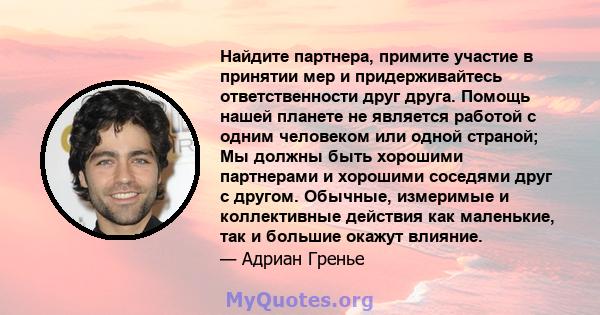 Найдите партнера, примите участие в принятии мер и придерживайтесь ответственности друг друга. Помощь нашей планете не является работой с одним человеком или одной страной; Мы должны быть хорошими партнерами и хорошими соседями друг с другом. Обычные, измеримые и коллективные действия как маленькие, так и большие окажут влияние.
— Адриан Гренье

MyQuotes.org